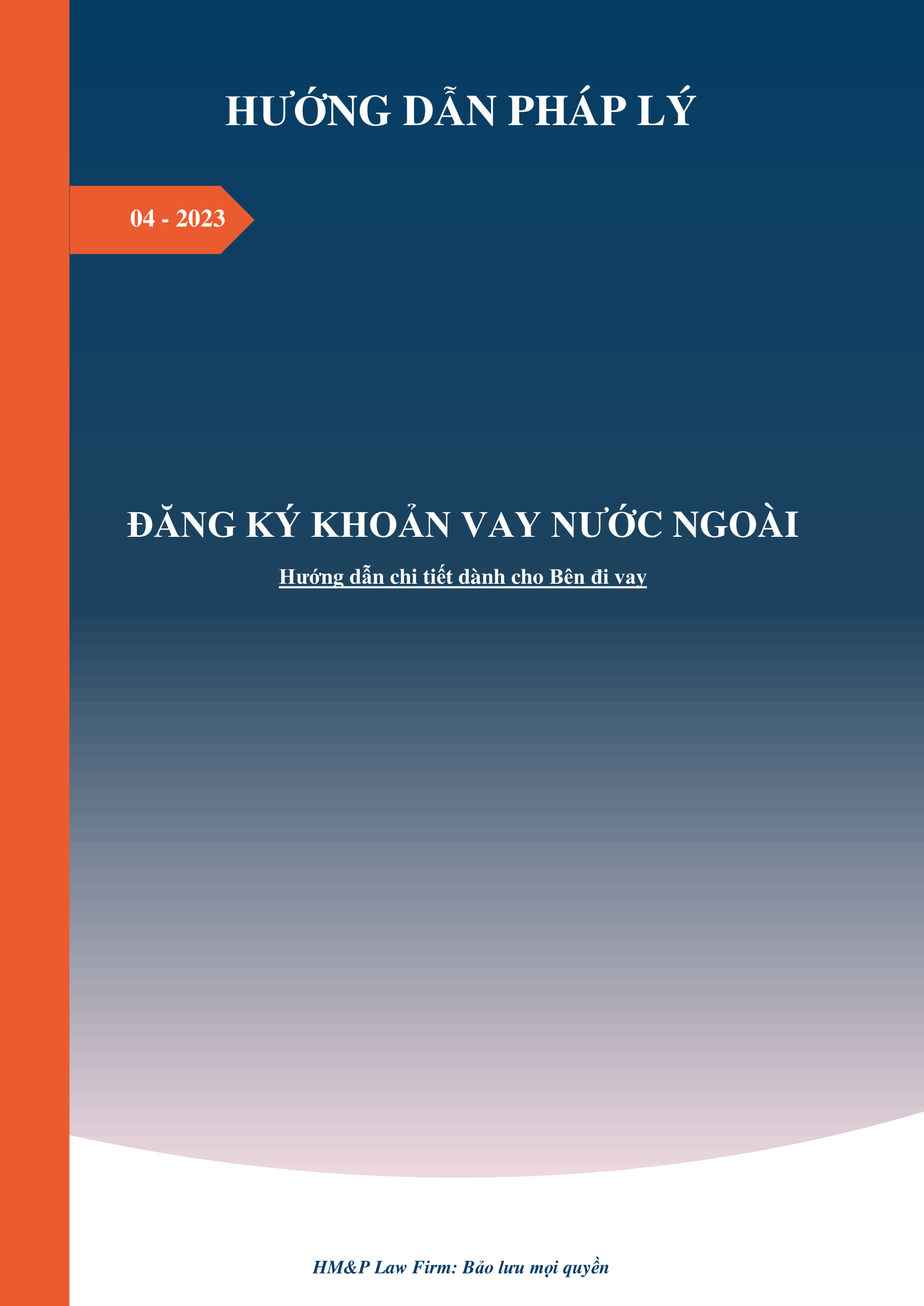 HƯỚNG DẪN PHÁP LÝ

04 - 2023

ĐĂNG KÝ KHOẢN VAY NƯỚC NGOÀI

Hướng dẫn chi tiết dành cho Bên đi vay

HM&P Law Firm: Bảo lưu mọi quyền